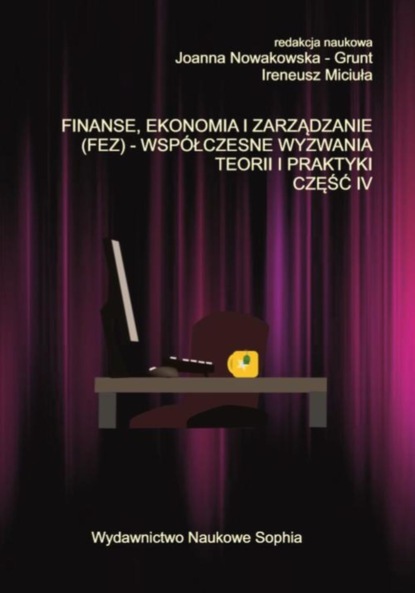 redakcja naukowa
Joanna Nowakowska - Grunt
Ireneusz Miciuła

FINANSE, EKONOMIA I ZARZĄDZANIE (FEZ) - WSPÓŁCZESNE WYZWANIA TEORII I PRAKTYKI
CZĘŚĆ IV

Wydawnictwo Naukowe Sophia